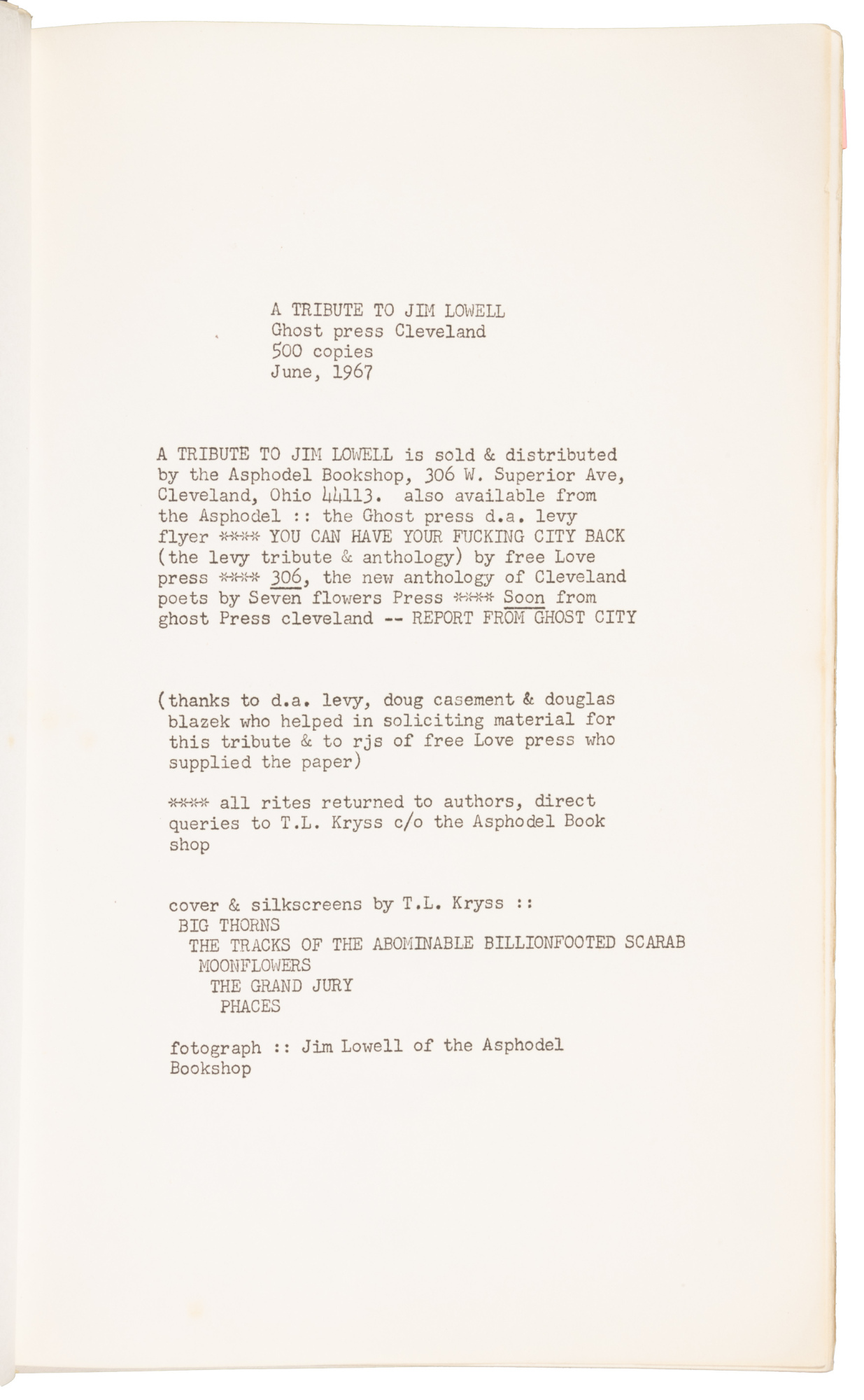 A TRIBUTE TO JIM LOWELL
Ghost press Cleveland
500 copies
June, 1967

A TRIBUTE TO JIM LOWELL is sold & distributed by the Asphodel Bookshop, 306 W. Superior Ave, Cleveland, Ohio 44113. also available from the Asphodel :: the Ghost press d.a. levy flyer **** YOU CAN HAVE YOUR FUCKING CITY BACK (the levy tribute & anthology) by free Love press **** 306, the new anthology of Cleveland poets by Seven flowers Press **** Soon from ghost Press cleveland -- REPORT FROM GHOST CITY

(thanks to d.a. levy, doug casement & douglas blazek who helped in soliciting material for this tribute & to rjs of free Love press who supplied the paper)

**** all rites returned to authors, direct queries to T.L. Kryss c/o the Asphodel Book shop

cover & silkscreens by T.L. Kryss ::
BIG THORNS
THE TRACKS OF THE ABOMINABLE BILLIONFOOTED SCARAB
MOONFLOWERS
THE GRAND JURY
PHACES

fotograph :: Jim Lowell of the Asphodel Bookshop